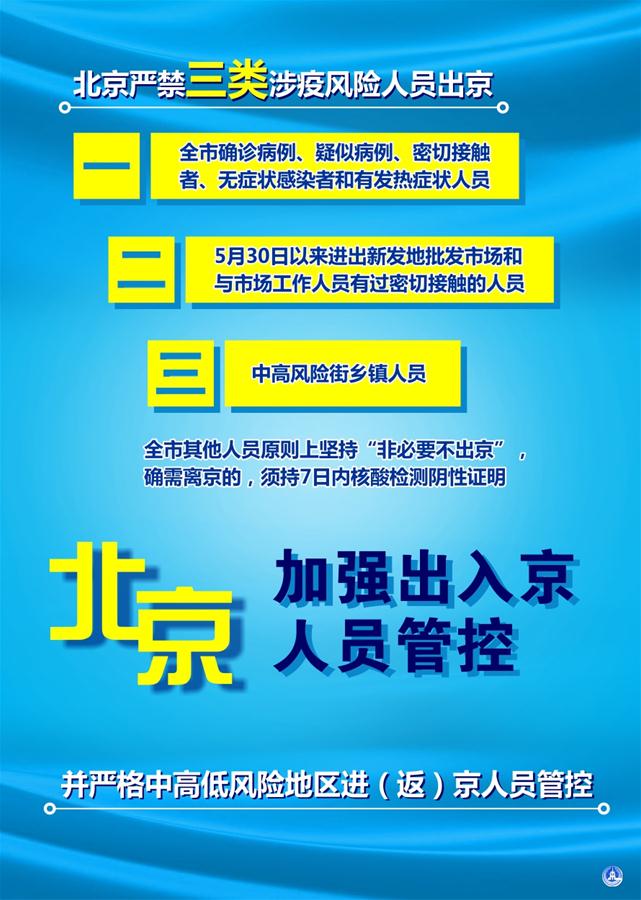 北京严禁三类涉疫风险人员出京

一

全市确诊病例、疑似病例、密切接触者、无症状感染者和有发热症状人员

二

5月30日以来进出新发地批发市场和与市场工作人员有过密切接触的人员

三

中高风险街乡镇人员

全市其他人员原则上坚持“非必要不出京”，确需离京的，须持7日内核酸检测阴性证明

北京

加强出入京人员管控

并严格中高低风险地区进（返）京人员管控